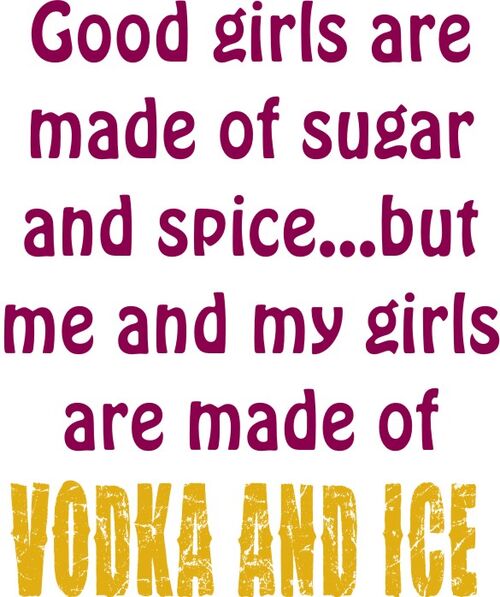 Good girls are made of sugar and spice...but me and my girls are made of VODKA AND ICE